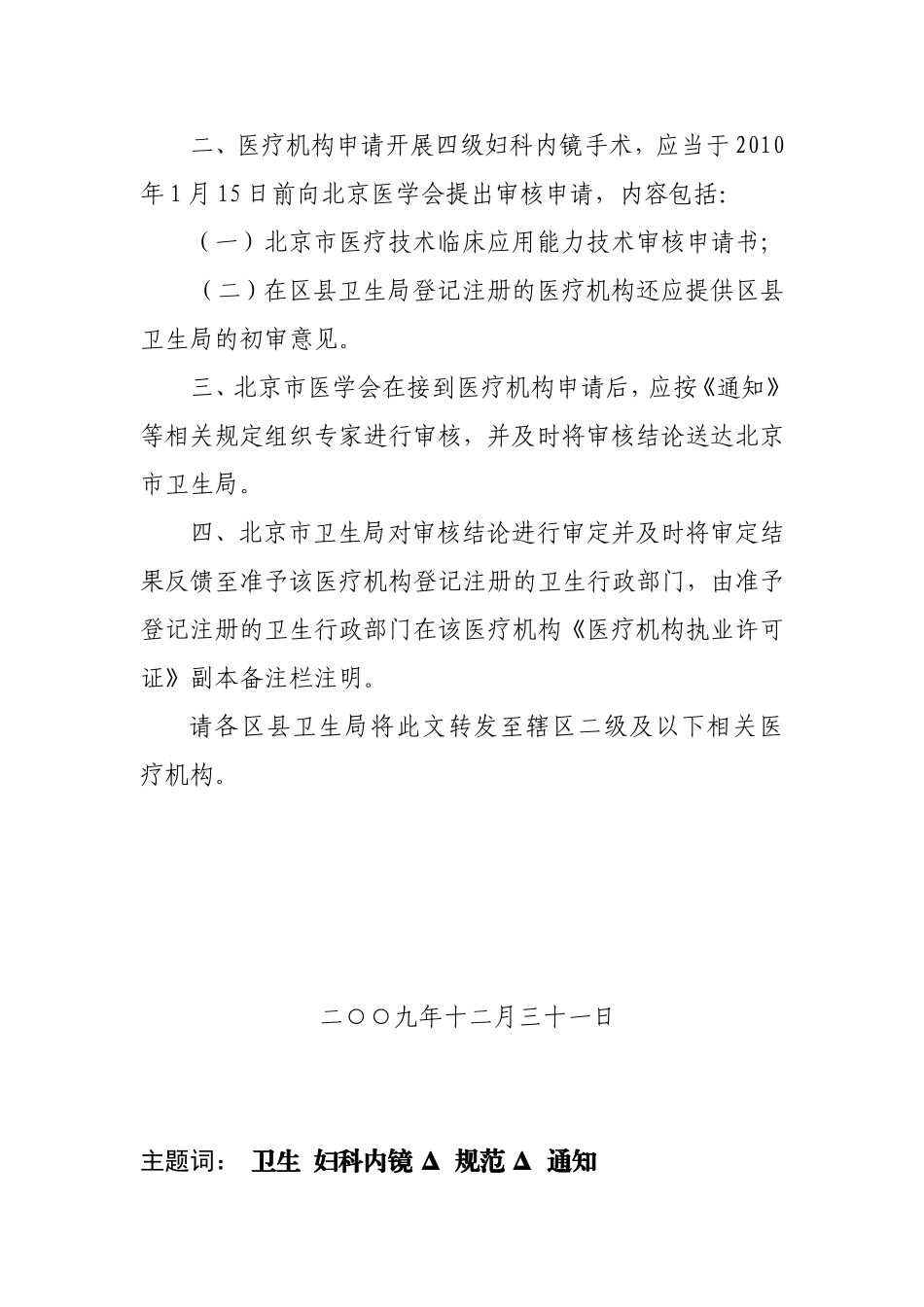 二、医疗机构申请开展四级妇科内镜手术，应当于2010年1月15日前向北京医学会提出审核申请，内容包括:

（一）北京市医疗技术临床应用能力技术审核申请书;

（二）在区县卫生局登记注册的医疗机构还应提供区县卫生局的初审意见。

三、北京市医学会在接到医疗机构申请后，应按《通知》等相关规定组织专家进行审核，并及时将审核结论送达北京市卫生局。

四、北京市卫生局对审核结论进行审定并及时将审定结果反馈至准予该医疗机构登记注册的卫生行政部门，由准予登记注册的卫生行政部门在该医疗机构《医疗机构执业许可证》副本备注栏注明。

请各区县卫生局将此文转发至辖区二级及以下相关医疗机构。

二〇〇九年十二月三十一日

主题词： 卫生 妇科内镜 Δ 规范 Δ 通知